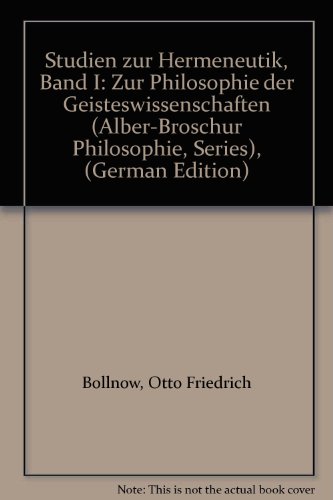 Studien zur Hermeneutik, Band I: Zur Philosophie der Geisteswissenschaften (Alber-Broschur Philosophie, Series), (German Edition)

Bollnow, Otto Friedrich

Note: This is not the actual book cover